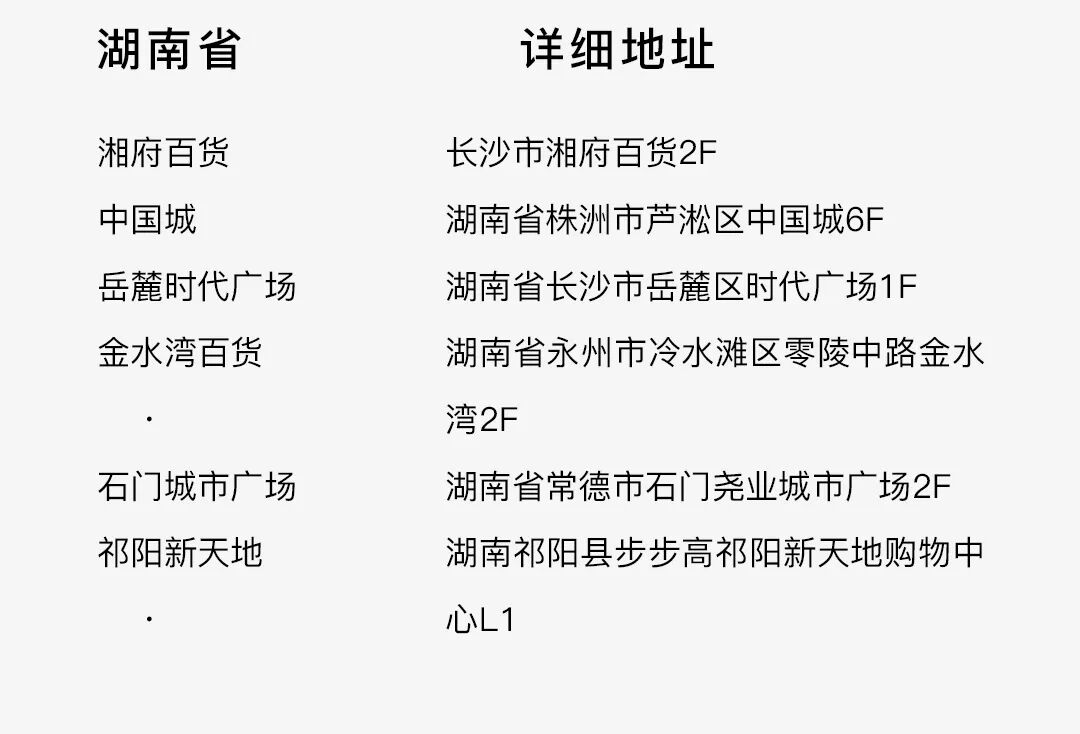 | 湖南省 | 详细地址 |
|---|---|
| 湘府百货 | 长沙市湘府百货2F |
| 中国城 | 湖南省株洲市芦淞区中国城6F |
| 岳麓时代广场 | 湖南省长沙市岳麓区时代广场1F |
| 金水湾百货 · | 湖南省永州市冷水滩区零陵中路金水湾2F |
| 石门城市广场 | 湖南省常德市石门尧业城市广场2F |
| 祁阳新天地 · | 湖南祁阳县步步高祁阳新天地购物中心L1 |